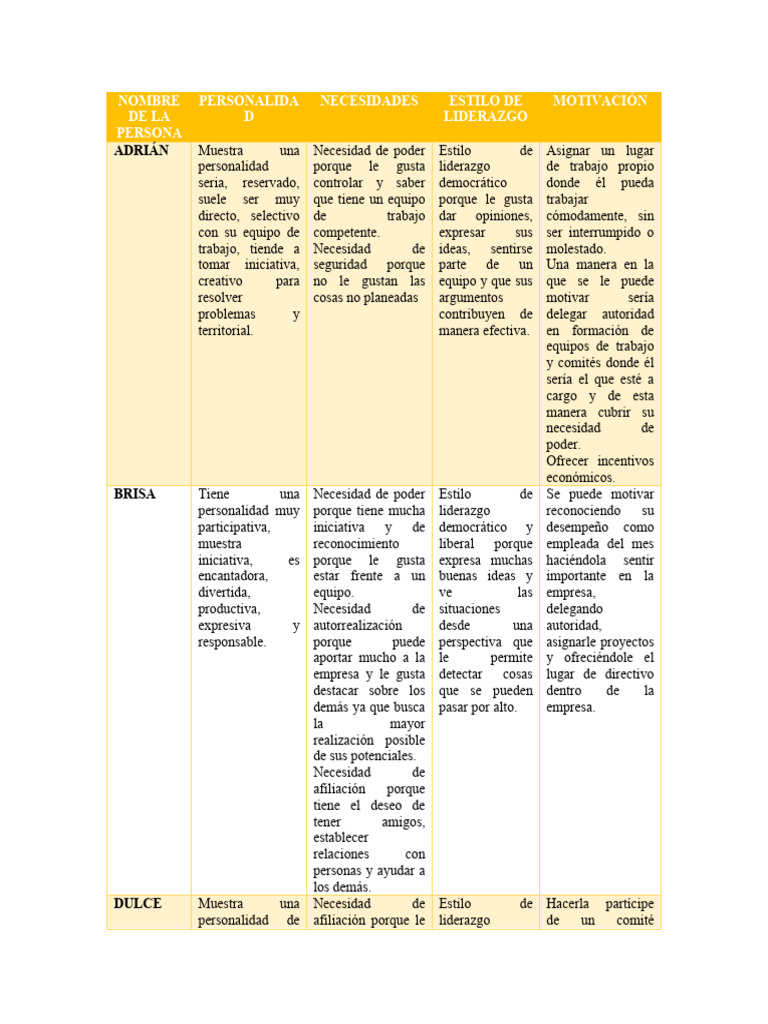 | NOMBRE DE LA PERSONA | PERSONALIDAD | NECESIDADES | ESTILO DE LIDERAZGO | MOTIVACIÓN |
|---|---|---|---|---|
| ADRIÁN | Muestra una personalidad seria, reservado, suele ser muy directo, selectivo con su equipo de trabajo, tiende a tomar iniciativa, creativo para resolver problemas y territorial. | Necesidad de poder porque le gusta controlar y saber que tiene un equipo de trabajo competente. Necesidad de seguridad porque no le gustan las cosas no planeadas | Estilo de liderazgo democrático porque le gusta dar opiniones, expresar sus ideas, sentirse parte de un equipo y que sus argumentos contribuyen de manera efectiva. | Asignar un lugar de trabajo propio donde él pueda trabajar cómodamente, sin ser interrumpido o molestado. Una manera en la que se le puede motivar sería delegar autoridad en formación de equipos de trabajo y comités donde él sería el que esté a cargo y de esta manera cubrir su necesidad de poder. Ofrecer incentivos económicos. |
| BRISA | Tiene una personalidad muy participativa, muestra iniciativa, es encantadora, divertida, productiva, expresiva y responsable. | Necesidad de poder porque tiene mucha iniciativa y de reconocimiento porque le gusta estar frente a un equipo. Necesidad de autorrealización porque puede aportar mucho a la empresa y le gusta destacar sobre los demás ya que busca la mayor realización posible de sus potenciales. Necesidad de afiliación porque tiene el deseo de tener amigos, establecer relaciones con personas y ayudar a los demás. | Estilo de liderazgo democrático y liberal porque expresa muchas buenas ideas y ve las situaciones desde una perspectiva que le permite detectar cosas que se pueden pasar por alto. | Se puede motivar reconociendo su desempeño como empleada del mes haciéndola sentir importante en la empresa, delegando autoridad, asignarle proyectos y ofreciéndole el lugar de directivo dentro de la empresa. |
| DULCE | Muestra una personalidad de | Necesidad de afiliación porque le | Estilo de liderazgo | Hacerla partícipe de un comité |